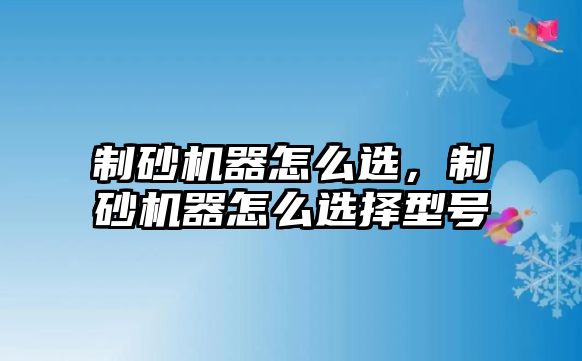 制砂机器怎么选，制砂机器怎么选择型号